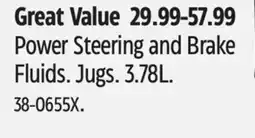 Great Value 29.99-57.99
Power Steering and Brake Fluids. Jugs. 3.78L.
38-0655X.